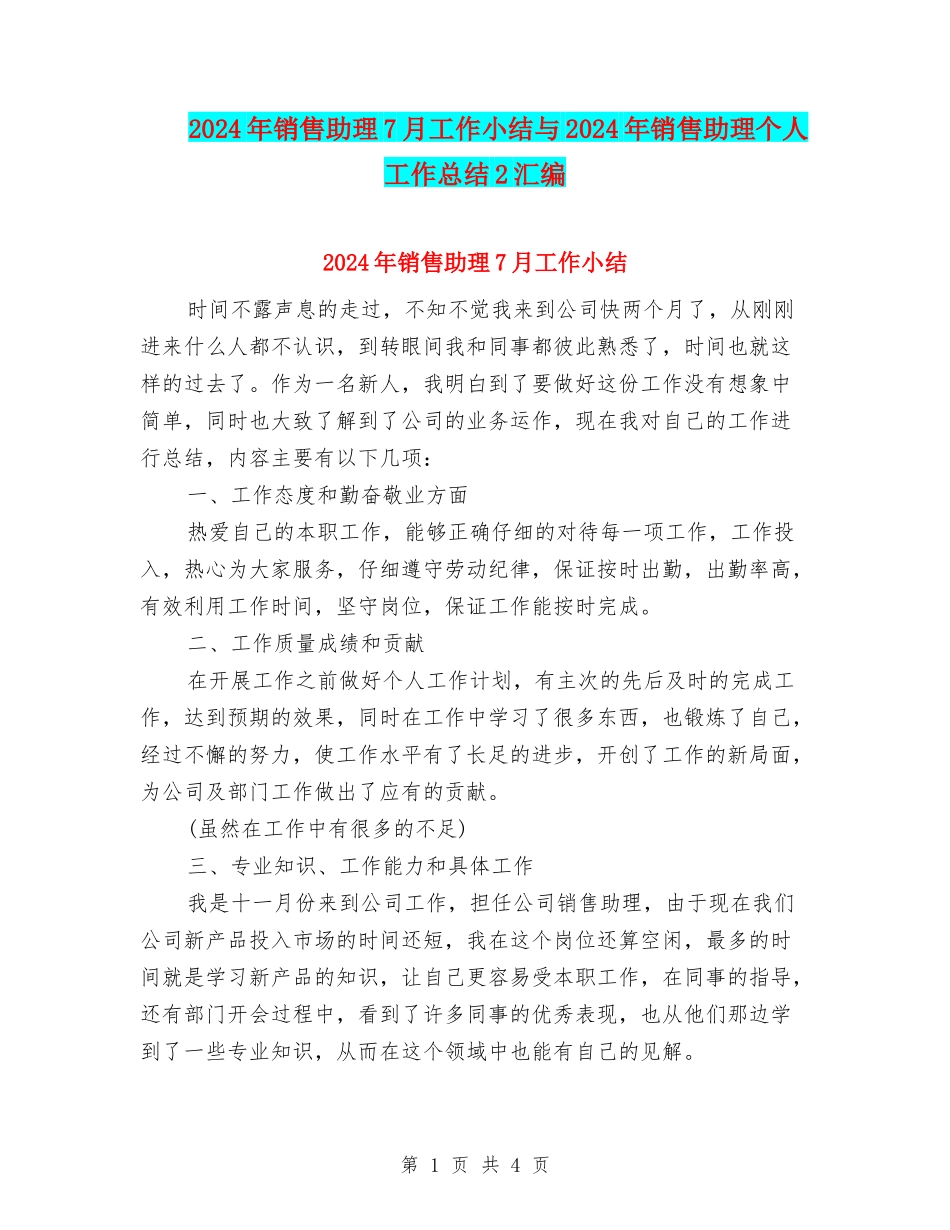 2024年销售助理7月工作小结与2024年销售助理个人工作总结2汇编

2024年销售助理7月工作小结

时间不露声息的走过，不知不觉我来到公司快两个月了，从刚刚进来什么人都不认识，到转眼间我和同事都彼此熟悉了，时间也就这样的过去了。作为一名新人，我明白到了要做好这份工作没有想象中简单，同时也大致了解到了公司的业务运作，现在我对自己的工作进行总结，内容主要有以下几项：

一、工作态度和勤奋敬业方面

热爱自己的本职工作，能够正确仔细的对待每一项工作，工作投入，热心为大家服务，仔细遵守劳动纪律，保证按时出勤，出勤率高，有效利用工作时间，坚守岗位，保证工作能按时完成。

二、工作质量成绩和贡献

在开展工作之前做好个人工作计划，有主次的先后及时的完成工作，达到预期的效果，同时在工作中学习了很多东西，也锻炼了自己，经过不懈的努力，使工作水平有了长足的进步，开创了工作的新局面，为公司及部门工作做出了应有的贡献。

(虽然在工作中有很多的不足)

三、专业知识、工作能力和具体工作

我是十一月份来到公司工作，担任公司销售助理，由于现在我们公司新产品投入市场的时间还短，我在这个岗位还算空闲，最多的时间就是学习新产品的知识，让自己更容易受本职工作，在同事的指导，还有部门开会过程中，看到了许多同事的优秀表现，也从他们那边学到了一些专业知识，从而在这个领域中也能有自己的见解。

第 1 页 共 4 页